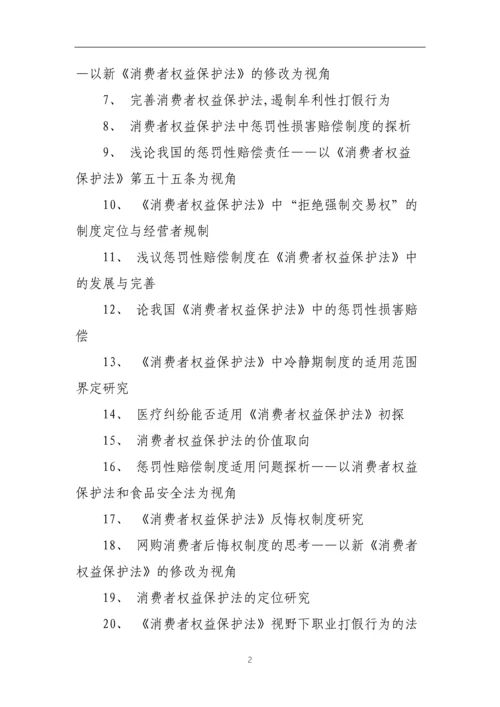 —以新《消费者权益保护法》的修改为视角

7、 完善消费者权益保护法,遏制牟利性打假行为

8、 消费者权益保护法中惩罚性损害赔偿制度的探析

9、 浅论我国的惩罚性赔偿责任——以《消费者权益保护法》第五十五条为视角

10、 《消费者权益保护法》中“拒绝强制交易权”的制度定位与经营者规制

11、 浅议惩罚性赔偿制度在《消费者权益保护法》中的发展与完善

12、 论我国《消费者权益保护法》中的惩罚性损害赔偿

13、 《消费者权益保护法》中冷静期制度的适用范围界定研究

14、 医疗纠纷能否适用《消费者权益保护法》初探

15、 消费者权益保护法的价值取向

16、 惩罚性赔偿制度适用问题探析——以消费者权益保护法和食品安全法为视角

17、 《消费者权益保护法》反悔权制度研究

18、 网购消费者后悔权制度的思考——以新《消费者权益保护法》的修改为视角

19、 消费者权益保护法的定位研究

20、 《消费者权益保护法》视野下职业打假行为的法

2